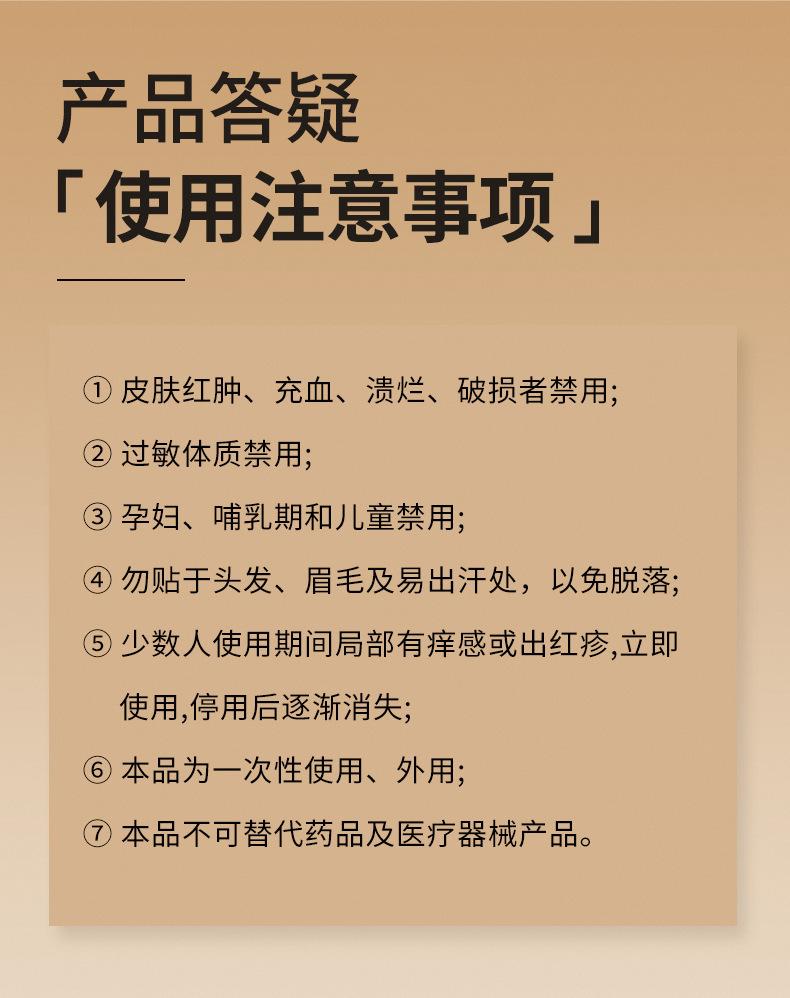 产品答疑
「使用注意事项」

① 皮肤红肿、充血、溃烂、破损者禁用;

② 过敏体质禁用;

③ 孕妇、哺乳期和儿童禁用;

④ 勿贴于头发、眉毛及易出汗处，以免脱落;

⑤ 少数人使用期间局部有痒感或出红疹,立即使用,停用后逐渐消失;

⑥ 本品为一次性使用、外用;

⑦ 本品不可替代药品及医疗器械产品。